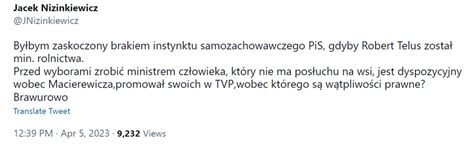 Jacek Nizinkiewicz
@JNizinkiewicz

Byłbym zaskoczony brakiem instynktu samozachowawczego PiS, gdyby Robert Telus został min. rolnictwa.
Przed wyborami zrobić ministrem człowieka, który nie ma posłuchu na wsi, jest dyspozycyjny wobec Macierewicza,promował swoich w TVP,wobec którego są wątpliwości prawne?
Brawurowo

Translate Tweet

12:39 PM · Apr 5, 2023 · 9,232 Views